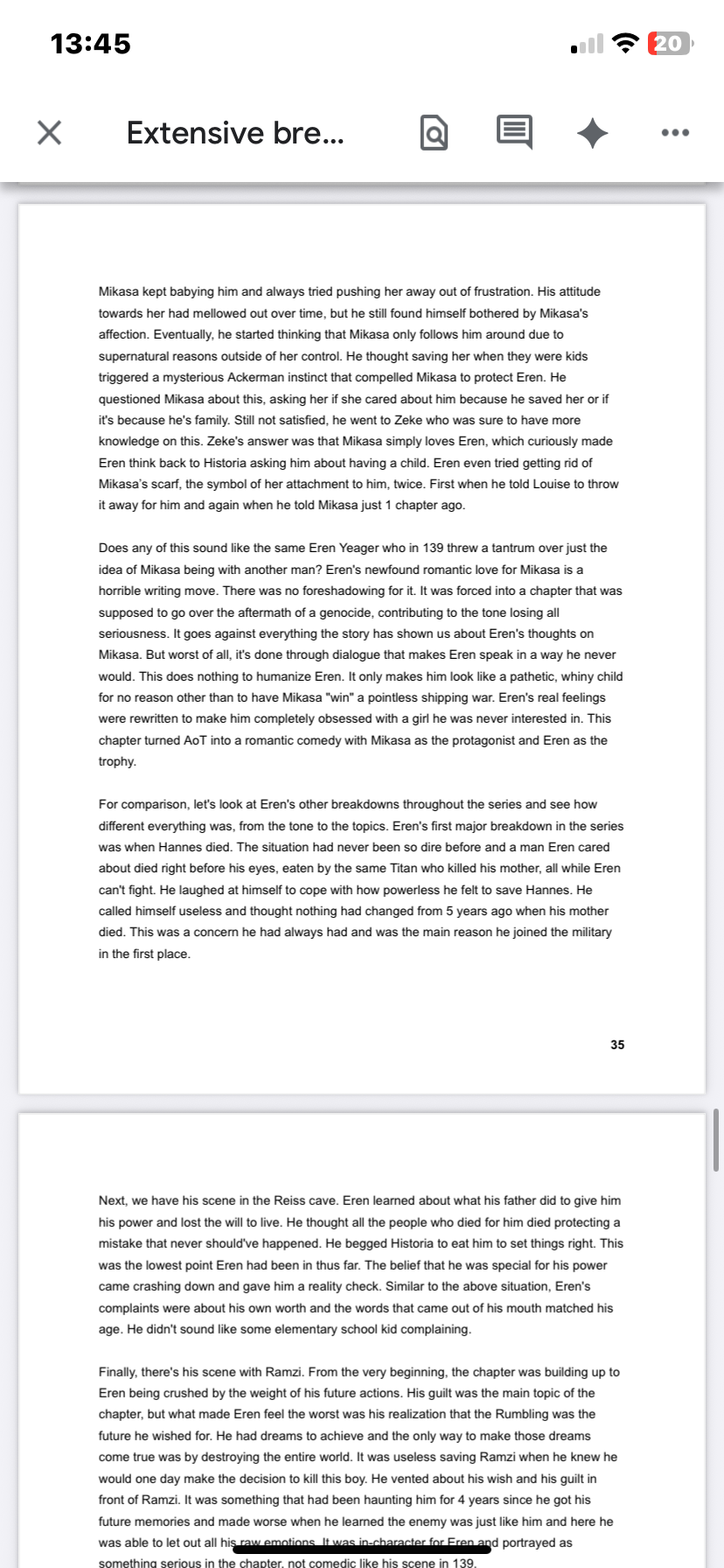 13:45

20

Extensive bre...

Mikasa kept babying him and always tried pushing her away out of frustration. His attitude towards her had mellowed out over time, but he still found himself bothered by Mikasa's affection. Eventually, he started thinking that Mikasa only follows him around due to supernatural reasons outside of her control. He thought saving her when they were kids triggered a mysterious Ackerman instinct that compelled Mikasa to protect Eren. He questioned Mikasa about this, asking her if she cared about him because he saved her or if it's because he's family. Still not satisfied, he went to Zeke who was sure to have more knowledge on this. Zeke's answer was that Mikasa simply loves Eren, which curiously made Eren think back to Historia asking him about having a child. Eren even tried getting rid of Mikasa's scarf, the symbol of her attachment to him, twice. First when he told Louise to throw it away for him and again when he told Mikasa just 1 chapter ago.

Does any of this sound like the same Eren Yeager who in 139 threw a tantrum over just the idea of Mikasa being with another man? Eren's newfound romantic love for Mikasa is a horrible writing move. There was no foreshadowing for it. It was forced into a chapter that was supposed to go over the aftermath of a genocide, contributing to the tone losing all seriousness. It goes against everything the story has shown us about Eren's thoughts on Mikasa. But worst of all, it's done through dialogue that makes Eren speak in a way he never would. This does nothing to humanize Eren. It only makes him look like a pathetic, whiny child for no reason other than to have Mikasa "win" a pointless shipping war. Eren's real feelings were rewritten to make him completely obsessed with a girl he was never interested in. This chapter turned AoT into a romantic comedy with Mikasa as the protagonist and Eren as the trophy.

For comparison, let's look at Eren's other breakdowns throughout the series and see how different everything was, from the tone to the topics. Eren's first major breakdown in the series was when Hannes died. The situation had never been so dire before and a man Eren cared about died right before his eyes, eaten by the same Titan who killed his mother, all while Eren can't fight. He laughed at himself to cope with how powerless he felt to save Hannes. He called himself useless and thought nothing had changed from 5 years ago when his mother died. This was a concern he had always had and was the main reason he joined the military in the first place.

35

Next, we have his scene in the Reiss cave. Eren learned about what his father did to give him his power and lost the will to live. He thought all the people who died for him died protecting a mistake that never should've happened. He begged Historia to eat him to set things right. This was the lowest point Eren had been in thus far. The belief that he was special for his power came crashing down and gave him a reality check. Similar to the above situation, Eren's complaints were about his own worth and the words that came out of his mouth matched his age. He didn't sound like some elementary school kid complaining.

Finally, there's his scene with Ramzi. From the very beginning, the chapter was building up to Eren being crushed by the weight of his future actions. His guilt was the main topic of the chapter, but what made Eren feel the worst was his realization that the Rumbling was the future he wished for. He had dreams to achieve and the only way to make those dreams come true was by destroying the entire world. It was useless saving Ramzi when he knew he would one day make the decision to kill this boy. He vented about his wish and his guilt in front of Ramzi. It was something that had been haunting him for 4 years since he got his future memories and made worse when he learned the enemy was just like him and here he was able to let out all his raw emotions. It was in-character for Eren and portrayed as something serious in the chapter, not comedic like his scene in 139.